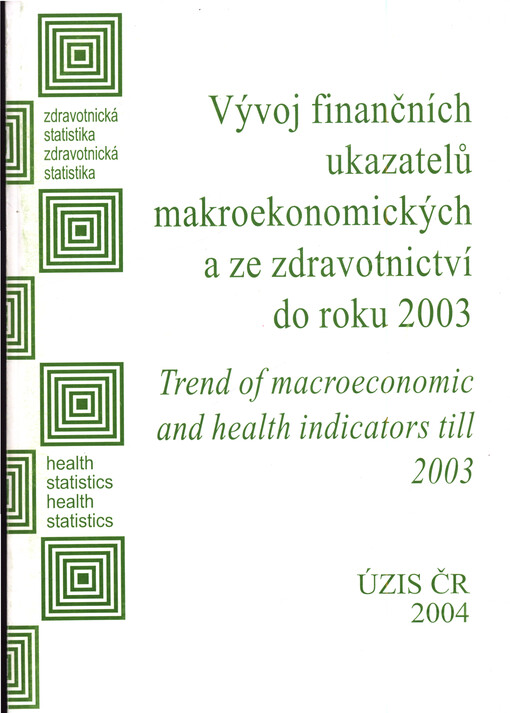 zdravotnická
statistika
zdravotnická
statistika

health
statistics
health
statistics

Vývoj finančních
ukazatelů
makroekonomických
a ze zdravotnictví
do roku 2003

Trend of macroeconomic
and health indicators till
2003

ÚZIS ČR
2004